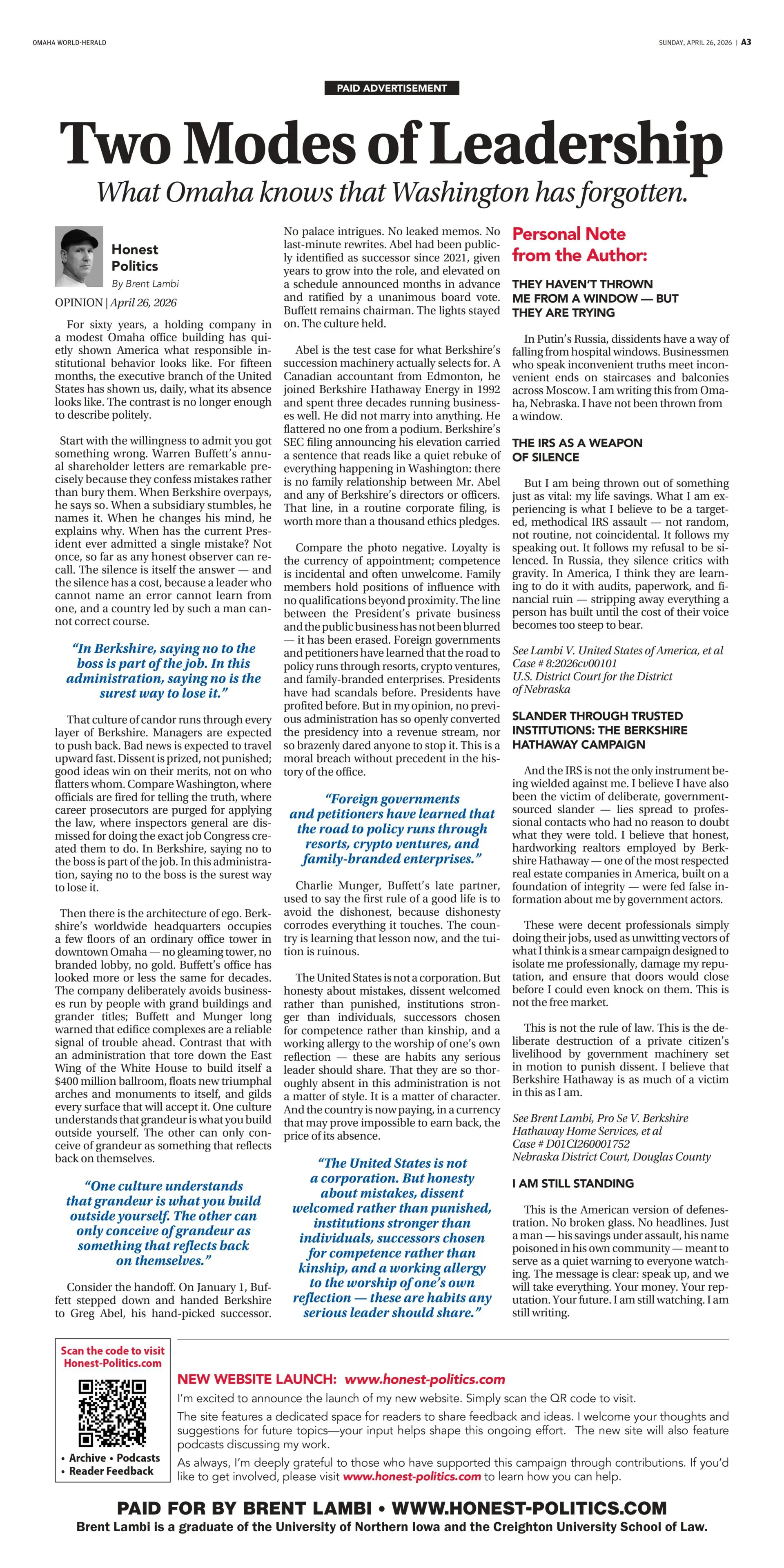 OMAHA WORLD-HERALD

SUNDAY, APRIL 26, 2026 | A3

PAID ADVERTISEMENT

Two Modes of Leadership

What Omaha knows that Washington has forgotten.

Honest Politics

By Brent Lambi

OPINION | April 26, 2026

For sixty years, a holding company in a modest Omaha office building has quietly shown America what responsible institutional behavior looks like. For fifteen months, the executive branch of the United States has shown us, daily, what its absence looks like. The contrast is no longer enough to describe politely.

Start with the willingness to admit you got something wrong. Warren Buffett's annual shareholder letters are remarkable precisely because they confess mistakes rather than bury them. When Berkshire overpays, he says so. When a subsidiary stumbles, he names it. When he changes his mind, he explains why. When has the current President ever admitted a single mistake? Not once, so far as any honest observer can recall. The silence is itself the answer — and the silence has a cost, because a leader who cannot name an error cannot learn from one, and a country led by such a man cannot correct course.

"In Berkshire, saying no to the boss is part of the job. In this administration, saying no is the surest way to lose it."

That culture of candor runs through every layer of Berkshire. Managers are expected to push back. Bad news is expected to travel upward fast. Dissent is prized, not punished; good ideas win on their merits, not on who flatters whom. Compare Washington, where officials are fired for telling the truth, where career prosecutors are purged for applying the law, where inspectors general are dismissed for doing the exact job Congress created them to do. In Berkshire, saying no to the boss is part of the job. In this administration, saying no to the boss is the surest way to lose it.

Then there is the architecture of ego. Berkshire's worldwide headquarters occupies a few floors of an ordinary office tower in downtown Omaha — no gleaming tower, no branded lobby, no gold. Buffett's office has looked more or less the same for decades. The company deliberately avoids businesses run by people with grand buildings and grander titles; Buffett and Munger long warned that edifice complexes are a reliable signal of trouble ahead. Contrast that with an administration that tore down the East Wing of the White House to build itself a $400 million ballroom, floats new triumphal arches and monuments to itself, and gilds every surface that will accept it. One culture understands that grandeur is what you build outside yourself. The other can only conceive of grandeur as something that reflects back on themselves.

"One culture understands that grandeur is what you build outside yourself. The other can only conceive of grandeur as something that reflects back on themselves."

Consider the handoff. On January 1, Buffett stepped down and handed Berkshire to Greg Abel, his hand-picked successor. No palace intrigues. No leaked memos. No last-minute rewrites. Abel had been publicly identified as successor since 2021, given years to grow into the role, and elevated on a schedule announced months in advance and ratified by a unanimous board vote. Buffett remains chairman. The lights stayed on. The culture held.

Abel is the test case for what Berkshire's succession machinery actually selects for. A Canadian accountant from Edmonton, he joined Berkshire Hathaway Energy in 1992 and spent three decades running businesses well. He did not marry into anything. He flattered no one from a podium. Berkshire's SEC filing announcing his elevation carried a sentence that reads like a quiet rebuke of everything happening in Washington: there is no family relationship between Mr. Abel and any of Berkshire's directors or officers. That line, in a routine corporate filing, is worth more than a thousand ethics pledges.

Compare the photo negative. Loyalty is the currency of appointment; competence is incidental and often unwelcome. Family members hold positions of influence with no qualifications beyond proximity. The line between the President's private business and the public business has not been blurred — it has been erased. Foreign governments and petitioners have learned that the road to policy runs through resorts, crypto ventures, and family-branded enterprises. Presidents have had scandals before. Presidents have profited before. But in my opinion, no previous administration has so openly converted the presidency into a revenue stream, nor so brazenly dared anyone to stop it. This is a moral breach without precedent in the history of the office.

"Foreign governments and petitioners have learned that the road to policy runs through resorts, crypto ventures, and family-branded enterprises."

Charlie Munger, Buffett's late partner, used to say the first rule of a good life is to avoid the dishonest, because dishonesty corrodes everything it touches. The country is learning that lesson now, and the tuition is ruinous.

The United States is not a corporation. But honesty about mistakes, dissent welcomed rather than punished, institutions stronger than individuals, successors chosen for competence rather than kinship, and a working allergy to the worship of one's own reflection — these are habits any serious leader should share. That they are so thoroughly absent in this administration is not a matter of style. It is a matter of character. And the country is now paying, in a currency that may prove impossible to earn back, the price of its absence.

"The United States is not a corporation. But honesty about mistakes, dissent welcomed rather than punished, institutions stronger than individuals, successors chosen for competence rather than kinship, and a working allergy to the worship of one's own reflection — these are habits any serious leader should share."

Personal Note from the Author:

THEY HAVEN'T THROWN ME FROM A WINDOW — BUT THEY ARE TRYING

In Putin's Russia, dissidents have a way of falling from hospital windows. Businessmen who speak inconvenient truths meet inconvenient ends on staircases and balconies across Moscow. I am writing this from Omaha, Nebraska. I have not been thrown from a window.

THE IRS AS A WEAPON OF SILENCE

But I am being thrown out of something just as vital: my life savings. What I am experiencing is what I believe to be a targeted, methodical IRS assault — not random, not routine, not coincidental. It follows my speaking out. It follows my refusal to be silenced. In Russia, they silence critics with gravity. In America, I think they are learning to do it with audits, paperwork, and financial ruin — stripping away everything a person has built until the cost of their voice becomes too steep to bear.

See Lambi V. United States of America, et al
Case # 8:2026cv00101
U.S. District Court for the District of Nebraska

SLANDER THROUGH TRUSTED INSTITUTIONS: THE BERKSHIRE HATHAWAY CAMPAIGN

And the IRS is not the only instrument being wielded against me. I believe I have also been the victim of deliberate, government-sourced slander — lies spread to professional contacts who had no reason to doubt what they were told. I believe that honest, hardworking realtors employed by Berkshire Hathaway — one of the most respected real estate companies in America, built on a foundation of integrity — were fed false information about me by government actors.

These were decent professionals simply doing their jobs, used as unwitting vectors of what I think is a smear campaign designed to isolate me professionally, damage my reputation, and ensure that doors would close before I could even knock on them. This is not the free market.

This is not the rule of law. This is the deliberate destruction of a private citizen's livelihood by government machinery set in motion to punish dissent. I believe that Berkshire Hathaway is as much of a victim in this as I am.

See Brent Lambi, Pro Se V. Berkshire Hathaway Home Services, et al
Case # D01CI260001752
Nebraska District Court, Douglas County

I AM STILL STANDING

This is the American version of defenestration. No broken glass. No headlines. Just a man — his savings under assault, his name poisoned in his own community — meant to serve as a quiet warning to everyone watching. The message is clear: speak up, and we will take everything. Your money. Your reputation. Your future. I am still watching. I am still writing.

Scan the code to visit Honest-Politics.com

• Archive • Podcasts
• Reader Feedback

NEW WEBSITE LAUNCH: www.honest-politics.com

I'm excited to announce the launch of my new website. Simply scan the QR code to visit.

The site features a dedicated space for readers to share feedback and ideas. I welcome your thoughts and suggestions for future topics—your input helps shape this ongoing effort. The new site will also feature podcasts discussing my work.

As always, I'm deeply grateful to those who have supported this campaign through contributions. If you'd like to get involved, please visit www.honest-politics.com to learn how you can help.

PAID FOR BY BRENT LAMBI • WWW.HONEST-POLITICS.COM

Brent Lambi is a graduate of the University of Northern Iowa and the Creighton University School of Law.